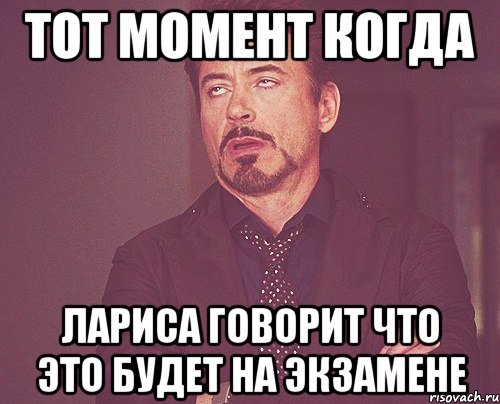 ТОТ МОМЕНТ КОГДА

ЛАРИСА ГОВОРИТ ЧТО ЭТО БУДЕТ НА ЭКЗАМЕНЕ

risovach.ru